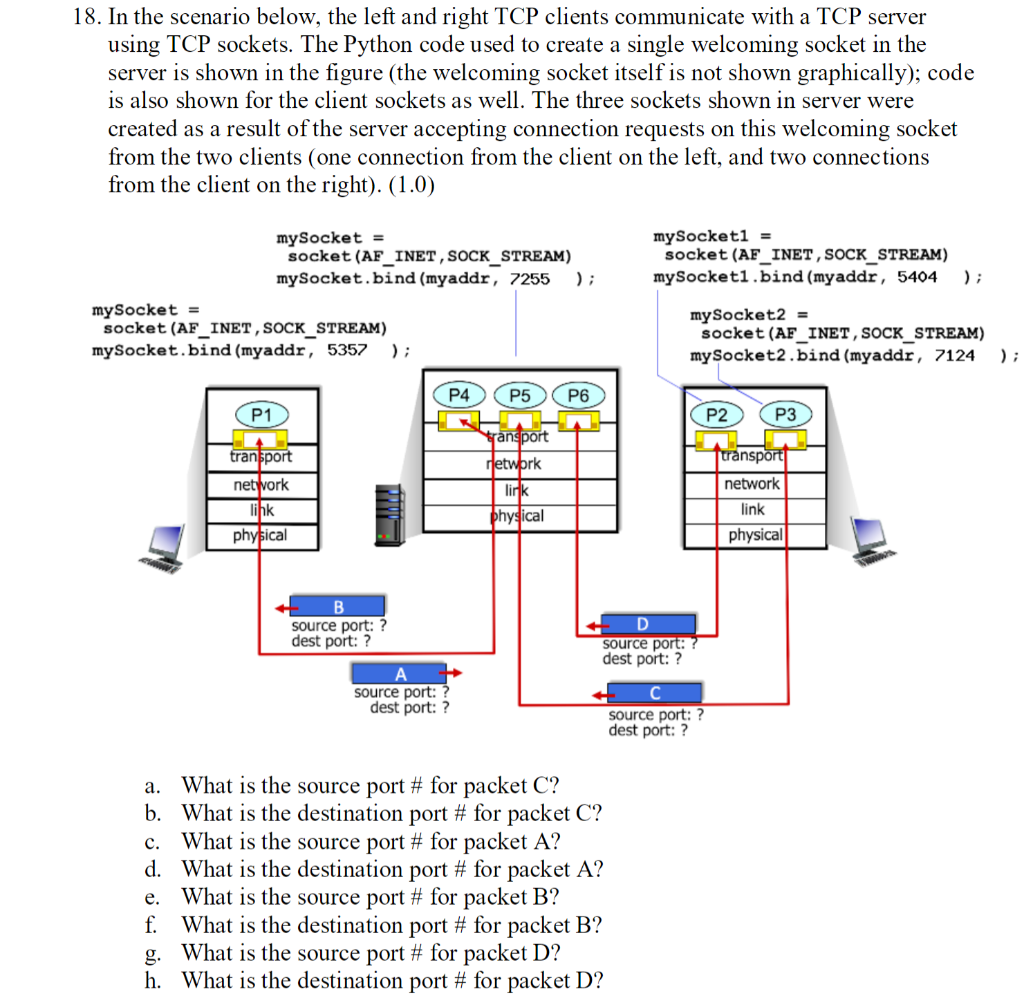 18. In the scenario below, the left and right TCP clients communicate with a TCP server using TCP sockets. The Python code used to create a single welcoming socket in the server is shown in the figure (the welcoming socket itself is not shown graphically); code is also shown for the client sockets as well. The three sockets shown in server were created as a result of the server accepting connection requests on this welcoming socket from the two clients (one connection from the client on the left, and two connections from the client on the right). (1.0)

mySocket =
socket(AF_INET,SOCK_STREAM)
mySocket.bind(myaddr, 7255 );

mySocket1 =
socket(AF_INET,SOCK_STREAM)
mySocket1.bind(myaddr, 5404 );

mySocket =
socket(AF_INET,SOCK_STREAM)
mySocket.bind(myaddr, 5357 );

mySocket2 =
socket(AF_INET,SOCK_STREAM)
mySocket2.bind(myaddr, 7124 );

P1
transport
network
link
physical

P4 P5 P6
transport
network
link
physical

P2 P3
transport
network
link
physical

B
source port: ?
dest port: ?

A
source port: ?
dest port: ?

D
source port: ?
dest port: ?

C
source port: ?
dest port: ?

a. What is the source port # for packet C?
b. What is the destination port # for packet C?
c. What is the source port # for packet A?
d. What is the destination port # for packet A?
e. What is the source port # for packet B?
f. What is the destination port # for packet B?
g. What is the source port # for packet D?
h. What is the destination port # for packet D?